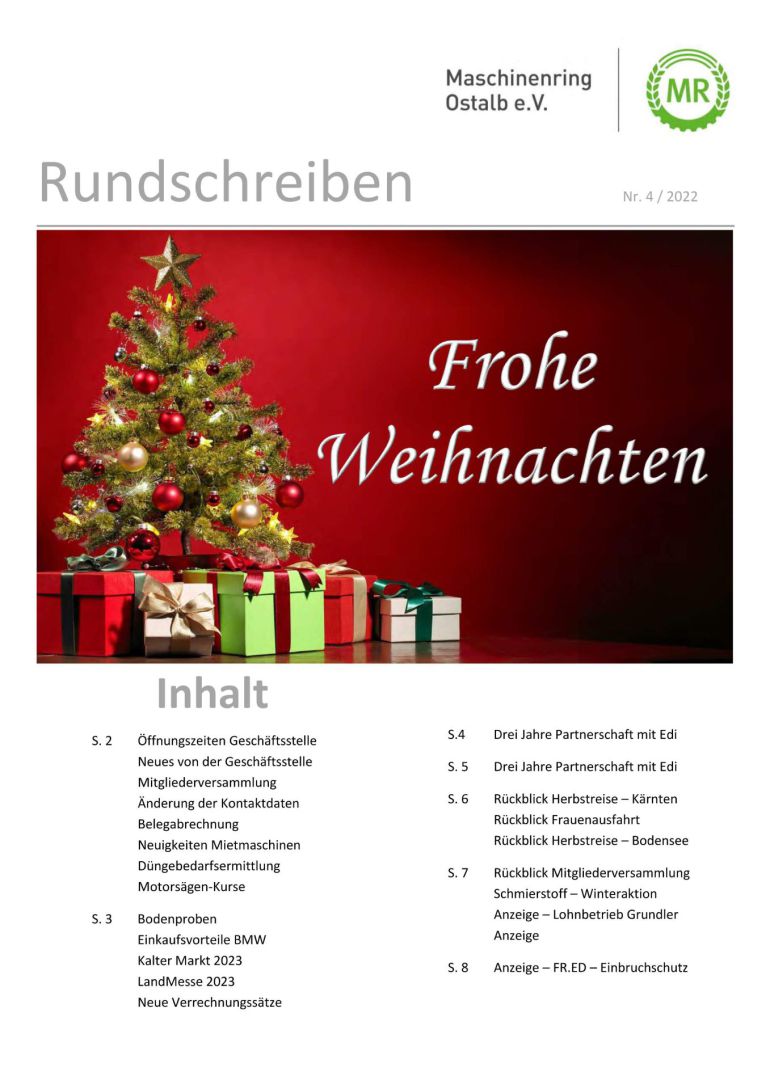 Maschinenring Ostalb e.V.

MR

Rundschreiben

Nr. 4 / 2022

Frohe Weihnachten

Inhalt

S. 2 Öffnungszeiten Geschäftsstelle
Neues von der Geschäftsstelle
Mitgliederversammlung
Änderung der Kontaktdaten
Belegabrechnung
Neuigkeiten Mietmaschinen
Düngebedarfsermittlung
Motorsägen-Kurse

S. 3 Bodenproben
Einkaufsvorteile BMW
Kalter Markt 2023
LandMesse 2023
Neue Verrechnungssätze

S.4 Drei Jahre Partnerschaft mit Edi

S. 5 Drei Jahre Partnerschaft mit Edi

S. 6 Rückblick Herbstreise – Kärnten
Rückblick Frauenausfahrt
Rückblick Herbstreise – Bodensee

S. 7 Rückblick Mitgliederversammlung
Schmierstoff – Winteraktion
Anzeige – Lohnbetrieb Grundler
Anzeige

S. 8 Anzeige – FR.ED – Einbruchschutz